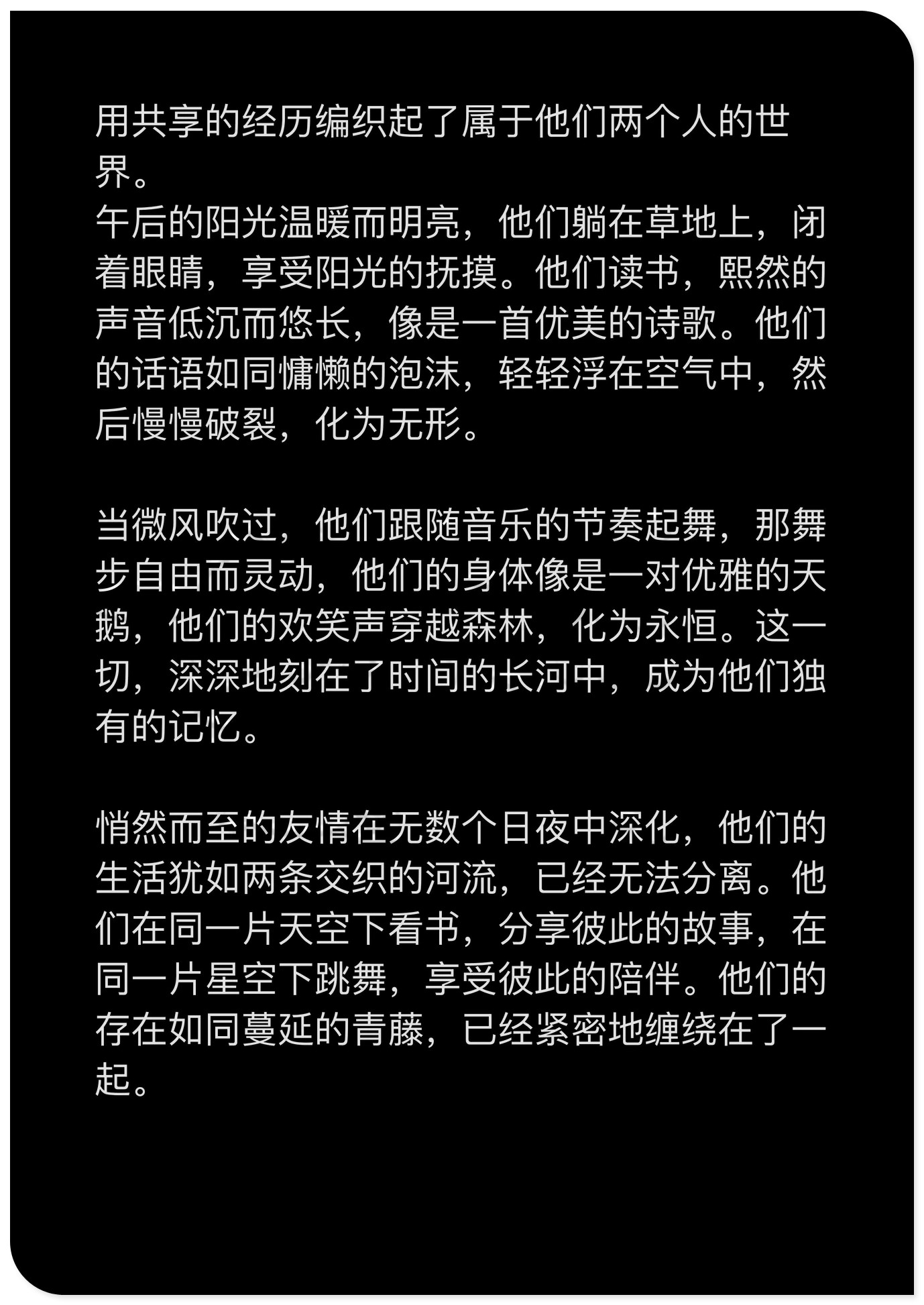 用共享的经历编织起了属于他们两个人的世界。
午后的阳光温暖而明亮，他们躺在草地上，闭着眼睛，享受阳光的抚摸。他们读书，熙然的声音低沉而悠长，像是一首优美的诗歌。他们的话语如同慵懒的泡沫，轻轻浮在空气中，然后慢慢破裂，化为无形。

当微风吹过，他们跟随音乐的节奏起舞，那舞步自由而灵动，他们的身体像是一对优雅的天鹅，他们的欢笑声穿越森林，化为永恒。这一切，深深地刻在了时间的长河中，成为他们独有的记忆。

悄然而至的友情在无数个日夜中深化，他们的生活犹如两条交织的河流，已经无法分离。他们在同一片天空下看书，分享彼此的故事，在同一片星空下跳舞，享受彼此的陪伴。他们的存在如同蔓延的青藤，已经紧密地缠绕在了一起。